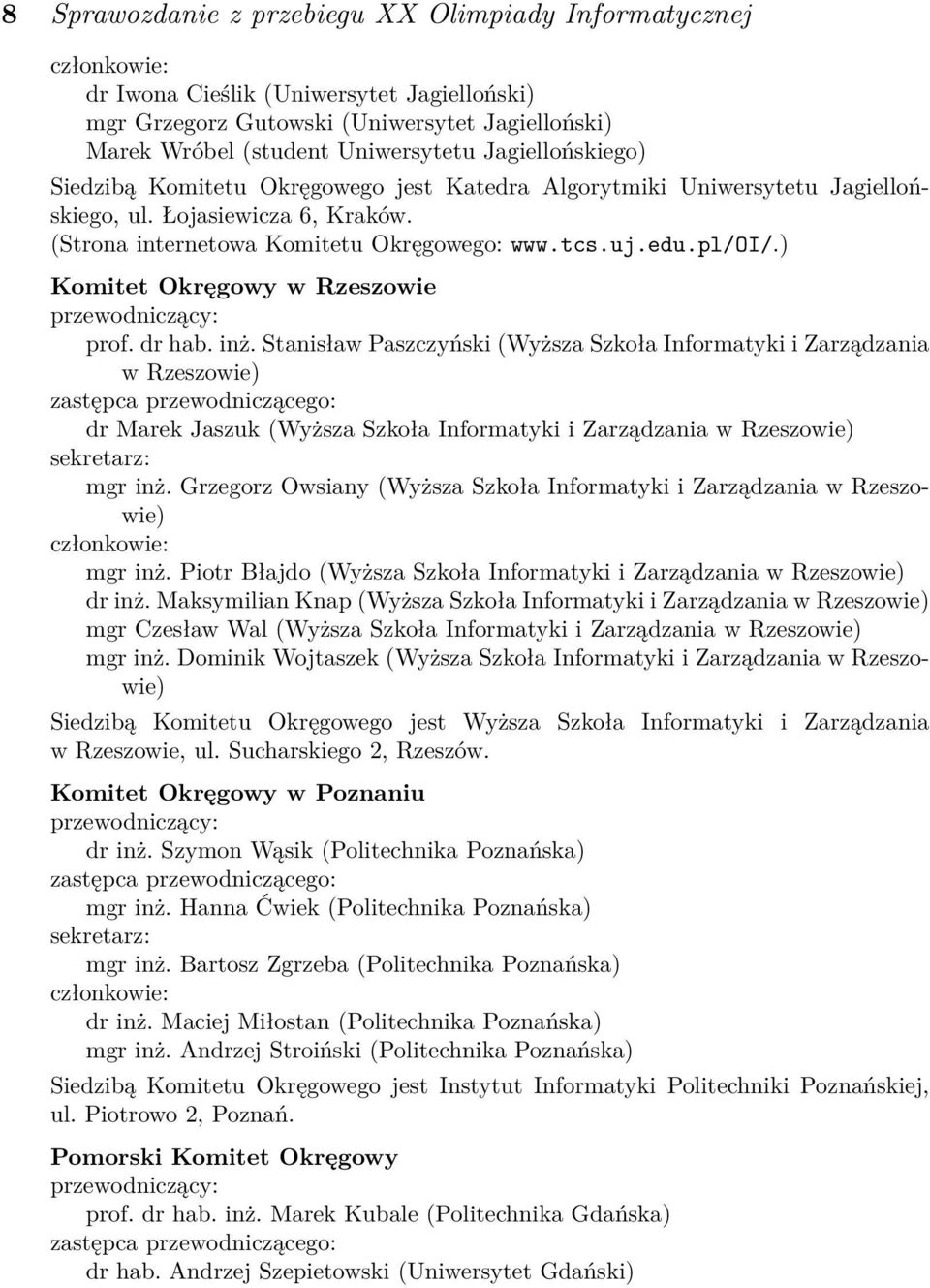 8 Sprawozdanie z przebiegu XX Olimpiady Informatycznej

członkowie:
dr Iwona Cieślik (Uniwersytet Jagielloński)
mgr Grzegorz Gutowski (Uniwersytet Jagielloński)
Marek Wróbel (student Uniwersytetu Jagiellońskiego)

Siedzibą Komitetu Okręgowego jest Katedra Algorytmiki Uniwersytetu Jagiellońskiego, ul. Łojasiewicza 6, Kraków.
(Strona internetowa Komitetu Okręgowego: www.tcs.uj.edu.pl/OI/.)

Komitet Okręgowy w Rzeszowie
przewodniczący:
prof. dr hab. inż. Stanisław Paszczyński (Wyższa Szkoła Informatyki i Zarządzania w Rzeszowie)
zastępca przewodniczącego:
dr Marek Jaszuk (Wyższa Szkoła Informatyki i Zarządzania w Rzeszowie)
sekretarz:
mgr inż. Grzegorz Owsiany (Wyższa Szkoła Informatyki i Zarządzania w Rzeszowie)
członkowie:
mgr inż. Piotr Błajdo (Wyższa Szkoła Informatyki i Zarządzania w Rzeszowie)
dr inż. Maksymilian Knap (Wyższa Szkoła Informatyki i Zarządzania w Rzeszowie)
mgr Czesław Wal (Wyższa Szkoła Informatyki i Zarządzania w Rzeszowie)
mgr inż. Dominik Wojtaszek (Wyższa Szkoła Informatyki i Zarządzania w Rzeszowie)

Siedzibą Komitetu Okręgowego jest Wyższa Szkoła Informatyki i Zarządzania w Rzeszowie, ul. Sucharskiego 2, Rzeszów.

Komitet Okręgowy w Poznaniu
przewodniczący:
dr inż. Szymon Wąsik (Politechnika Poznańska)
zastępca przewodniczącego:
mgr inż. Hanna Ćwiek (Politechnika Poznańska)
sekretarz:
mgr inż. Bartosz Zgrzeba (Politechnika Poznańska)
członkowie:
dr inż. Maciej Miłostan (Politechnika Poznańska)
mgr inż. Andrzej Stroiński (Politechnika Poznańska)

Siedzibą Komitetu Okręgowego jest Instytut Informatyki Politechniki Poznańskiej, ul. Piotrowo 2, Poznań.

Pomorski Komitet Okręgowy
przewodniczący:
prof. dr hab. inż. Marek Kubale (Politechnika Gdańska)
zastępca przewodniczącego:
dr hab. Andrzej Szepietowski (Uniwersytet Gdański)